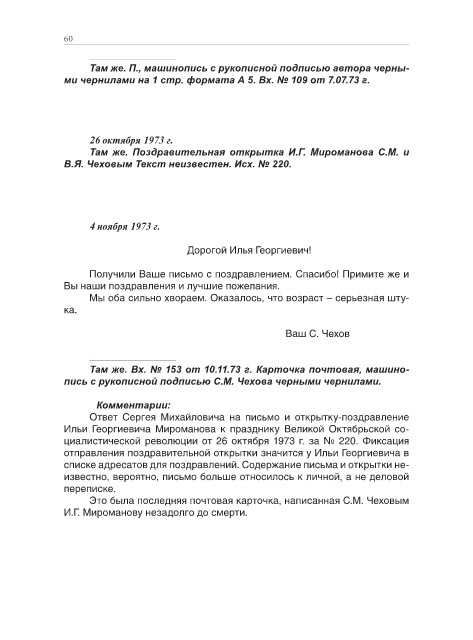 60

Там же. П., машинопись с рукописной подписью автора черными чернилами на 1 стр. формата А 5. Вх. № 109 от 7.07.73 г.

26 октября 1973 г.
Там же. Поздравительная открытка И.Г. Мироманова С.М. и В.Я. Чеховым Текст неизвестен. Исх. № 220.

4 ноября 1973 г.

Дорогой Илья Георгиевич!

Получили Ваше письмо с поздравлением. Спасибо! Примите же и Вы наши поздравления и лучшие пожелания.

Мы оба сильно хвораем. Оказалось, что возраст – серьезная штука.

Ваш С. Чехов

Там же. Вх. № 153 от 10.11.73 г. Карточка почтовая, машинопись с рукописной подписью С.М. Чехова черными чернилами.

Комментарии:
Ответ Сергея Михайловича на письмо и открытку-поздравление Ильи Георгиевича Мироманова к празднику Великой Октябрьской социалистической революции от 26 октября 1973 г. за № 220. Фиксация отправления поздравительной открытки значится у Ильи Георгиевича в списке адресатов для поздравлений. Содержание письма и открытки неизвестно, вероятно, письмо больше относилось к личной, а не деловой переписке.

Это была последняя почтовая карточка, написанная С.М. Чеховым И.Г. Мироманову незадолго до смерти.